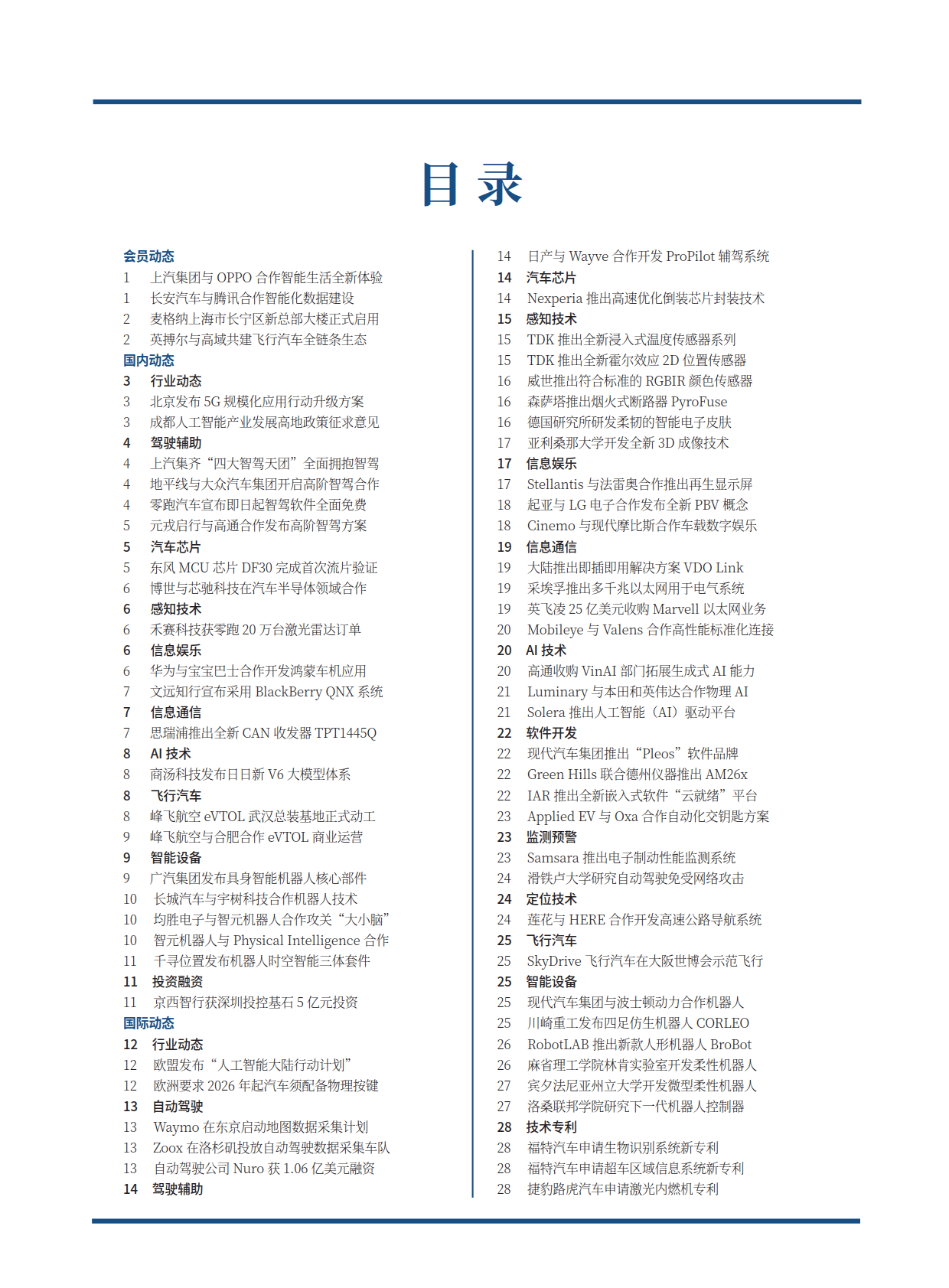 目 录

会员动态
1 上汽集团与 OPPO 合作智能生活全新体验
1 长安汽车与腾讯合作智能化数据建设
2 麦格纳上海市长宁区新总部大楼正式启用
2 英搏尔与高域共建飞行汽车全链条生态
国内动态
3 行业动态
3 北京发布 5G 规模化应用行动升级方案
3 成都人工智能产业发展高地政策征求意见
4 驾驶辅助
4 上汽集齐“四大智驾天团”全面拥抱智驾
4 地平线与大众汽车集团开启高阶智驾合作
4 零跑汽车宣布即日起智驾软件全面免费
5 元戎启行与高通合作发布高阶智驾方案
5 汽车芯片
5 东风 MCU 芯片 DF30 完成首次流片验证
6 博世与芯驰科技在汽车半导体领域合作
6 感知技术
6 禾赛科技获零跑 20 万台激光雷达订单
6 信息娱乐
6 华为与宝宝巴士合作开发鸿蒙车机应用
7 文远知行宣布采用 BlackBerry QNX 系统
7 信息通信
7 思瑞浦推出全新 CAN 收发器 TPT1445Q
8 AI 技术
8 商汤科技发布日日新 V6 大模型体系
8 飞行汽车
8 峰飞航空 eVTOL 武汉总装基地正式动工
9 峰飞航空与合肥合作 eVTOL 商业运营
9 智能设备
9 广汽集团发布具身智能机器人核心部件
10 长城汽车与宇树科技合作机器人技术
10 均胜电子与智元机器人合作攻关“大小脑”
10 智元机器人与 Physical Intelligence 合作
11 千寻位置发布机器人时空智能三体套件
11 投资融资
11 京西智行获深圳投控基石 5 亿元投资
国际动态
12 行业动态
12 欧盟发布“人工智能大陆行动计划”
12 欧洲要求 2026 年起汽车须配备物理按键
13 自动驾驶
13 Waymo 在东京启动地图数据采集计划
13 Zoox 在洛杉矶投放自动驾驶数据采集车队
13 自动驾驶公司 Nuro 获 1.06 亿美元融资
14 驾驶辅助
14 日产与 Wayve 合作开发 ProPilot 辅驾系统
14 汽车芯片
14 Nexperia 推出高速优化倒装芯片封装技术
15 感知技术
15 TDK 推出全新浸入式温度传感器系列
15 TDK 推出全新霍尔效应 2D 位置传感器
16 威世推出符合标准的 RGBIR 颜色传感器
16 森萨塔推出烟火式断路器 PyroFuse
16 德国研究所研发柔韧的智能电子皮肤
17 亚利桑那大学开发全新 3D 成像技术
17 信息娱乐
17 Stellantis 与法雷奥合作推出再生显示屏
18 起亚与 LG 电子合作发布全新 PBV 概念
18 Cinemo 与现代摩比斯合作车载数字娱乐
19 信息通信
19 大陆推出即插即用解决方案 VDO Link
19 采埃孚推出多千兆以太网用于电气系统
19 英飞凌 25 亿美元收购 Marvell 以太网业务
20 Mobileye 与 Valens 合作高性能标准化连接
20 AI 技术
20 高通收购 VinAI 部门拓展生成式 AI 能力
21 Luminary 与本田和英伟达合作物理 AI
21 Solera 推出人工智能（AI）驱动平台
22 软件开发
22 现代汽车集团推出“Pleos”软件品牌
22 Green Hills 联合德州仪器推出 AM26x
22 IAR 推出全新嵌入式软件“云就绪”平台
23 Applied EV 与 Oxa 合作自动化交钥匙方案
23 监测预警
23 Samsara 推出电子制动性能监测系统
24 滑铁卢大学研究自动驾驶免受网络攻击
24 定位技术
24 莲花与 HERE 合作开发高速公路导航系统
25 飞行汽车
25 SkyDrive 飞行汽车在大阪世博会示范飞行
25 智能设备
25 现代汽车集团与波士顿动力合作机器人
25 川崎重工发布四足仿生机器人 CORLEO
26 RobotLAB 推出新款人形机器人 BroBot
26 麻省理工学院林肯实验室开发柔性机器人
27 宾夕法尼亚州立大学开发微型柔性机器人
27 洛桑联邦学院研究下一代机器人控制器
28 技术专利
28 福特汽车申请生物识别系统新专利
28 福特汽车申请超车区域信息系统新专利
28 捷豹路虎汽车申请激光内燃机专利